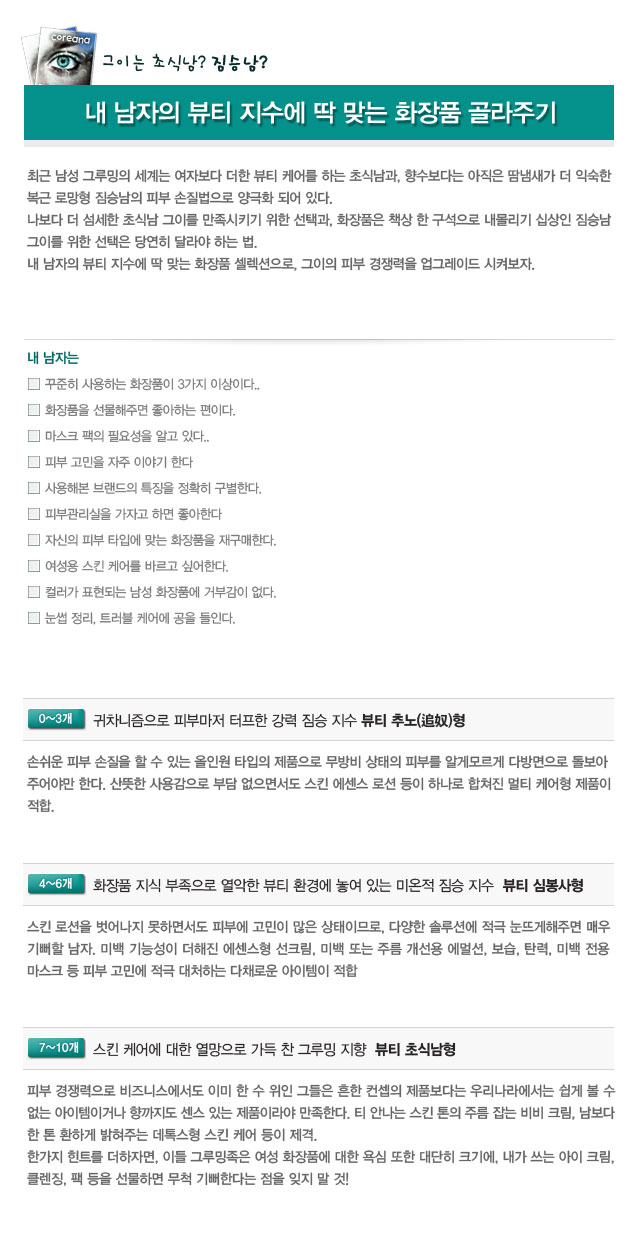 coreana

그이는 초식남? 짐승남?

내 남자의 뷰티 지수에 딱 맞는 화장품 골라주기

최근 남성 그루밍의 세계는 여자보다 더한 뷰티 케어를 하는 초식남과, 향수보다는 아직은 땀냄새가 더 익숙한 복근 로망형 짐승남의 피부 손질법으로 양극화 되어 있다.
나보다 더 섬세한 초식남 그이를 만족시키기 위한 선택과, 화장품은 책상 한 구석으로 내물리기 십상인 짐승남 그이를 위한 선택은 당연히 달라야 하는 법.
내 남자의 뷰티 지수에 딱 맞는 화장품 셀렉션으로, 그이의 피부 경쟁력을 업그레이드 시켜보자.

내 남자는

☐ 꾸준히 사용하는 화장품이 3가지 이상이다..
☐ 화장품을 선물해주면 좋아하는 편이다.
☐ 마스크 팩의 필요성을 알고 있다..
☐ 피부 고민을 자주 이야기 한다
☐ 사용해본 브랜드의 특징을 정확히 구별한다.
☐ 피부관리실을 가자고 하면 좋아한다
☐ 자신의 피부 타입에 맞는 화장품을 재구매한다.
☐ 여성용 스킨 케어를 바르고 싶어한다.
☐ 컬러가 표현되는 남성 화장품에 거부감이 없다.
☐ 눈썹 정리, 트러블 케어에 공을 들인다.

0~3개 귀차니즘으로 피부마저 터프한 강력 짐승 지수 뷰티 추노(追奴)형

손쉬운 피부 손질을 할 수 있는 올인원 타입의 제품으로 무방비 상태의 피부를 알게모르게 다방면으로 돌보아 주어야만 한다. 산뜻한 사용감으로 부담 없으면서도 스킨 에센스 로션 등이 하나로 합쳐진 멀티 케어형 제품이 적합.

4~6개 화장품 지식 부족으로 열악한 뷰티 환경에 놓여 있는 미온적 짐승 지수 뷰티 심봉사형

스킨 로션을 벗어나지 못하면서도 피부에 고민이 많은 상태이므로, 다양한 솔루션에 적극 눈뜨게해주면 매우 기뻐할 남자. 미백 기능성이 더해진 에센스형 선크림, 미백 또는 주름 개선용 에멀션, 보습, 탄력, 미백 전용 마스크 등 피부 고민에 적극 대처하는 다채로운 아이템이 적합

7~10개 스킨 케어에 대한 열망으로 가득 찬 그루밍 지향 뷰티 초식남형

피부 경쟁력으로 비즈니스에서도 이미 한 수 위인 그들은 흔한 컨셉의 제품보다는 우리나라에서는 쉽게 볼 수 없는 아이템이거나 향까지도 센스 있는 제품이라야 만족한다. 티 안나는 스킨 톤의 주름 잡는 비비 크림, 남보다 한 톤 환하게 밝혀주는 데톡스형 스킨 케어 등이 제격.
한가지 힌트를 더하자면, 이들 그루밍족은 여성 화장품에 대한 욕심 또한 대단히 크기에, 내가 쓰는 아이 크림, 클렌징, 팩 등을 선물하면 무척 기뻐한다는 점을 잊지 말 것!